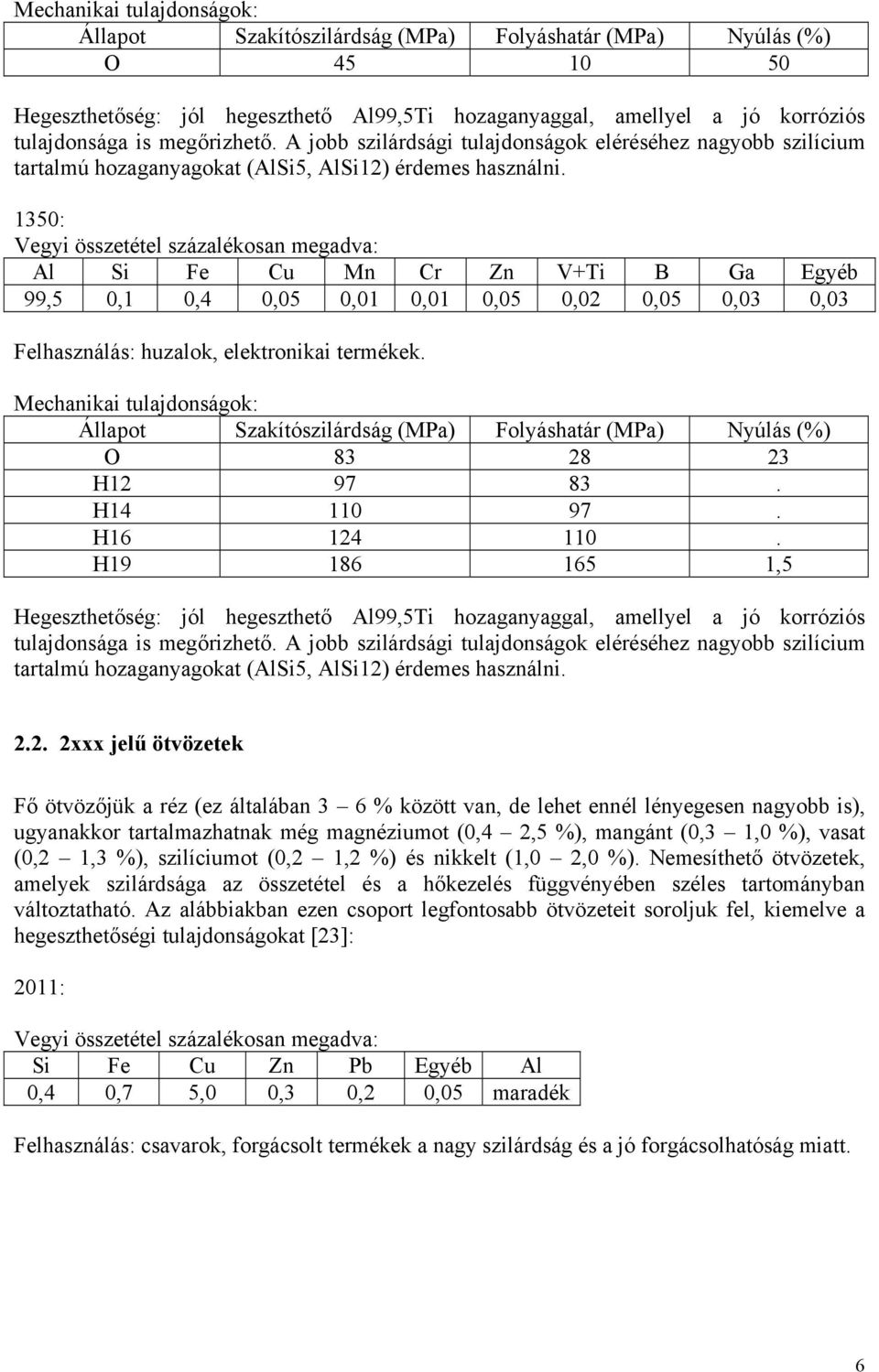 Mechanikai tulajdonságok:

| Állapot | Szakítószilárdság (MPa) | Folyáshatár (MPa) | Nyúlás (%) |
|---|---|---|---|
| O | 45 | 10 | 50 |

Hegeszthetőség: jól hegeszthető Al99,5Ti hozaganyaggal, amellyel a jó korróziós tulajdonsága is megőrizhető. A jobb szilárdsági tulajdonságok eléréséhez nagyobb szilícium tartalmú hozaganyagokat (AlSi5, AlSi12) érdemes használni.

1350:
Vegyi összetétel százalékosan megadva:

| Al | Si | Fe | Cu | Mn | Cr | Zn | V+Ti | B | Ga | Egyéb |
|---|---|---|---|---|---|---|---|---|---|---|
| 99,5 | 0,1 | 0,4 | 0,05 | 0,01 | 0,01 | 0,05 | 0,02 | 0,05 | 0,03 | 0,03 |

Felhasználás: huzalok, elektronikai termékek.

Mechanikai tulajdonságok:

| Állapot | Szakítószilárdság (MPa) | Folyáshatár (MPa) | Nyúlás (%) |
|---|---|---|---|
| O | 83 | 28 | 23 |
| H12 | 97 | 83 | . |
| H14 | 110 | 97 | . |
| H16 | 124 | 110 | . |
| H19 | 186 | 165 | 1,5 |

Hegeszthetőség: jól hegeszthető Al99,5Ti hozaganyaggal, amellyel a jó korróziós tulajdonsága is megőrizhető. A jobb szilárdsági tulajdonságok eléréséhez nagyobb szilícium tartalmú hozaganyagokat (AlSi5, AlSi12) érdemes használni.

2.2. 2xxx jelű ötvözetek

Fő ötvözőjük a réz (ez általában 3 – 6 % között van, de lehet ennél lényegesen nagyobb is), ugyanakkor tartalmazhatnak még magnéziumot (0,4 – 2,5 %), mangánt (0,3 – 1,0 %), vasat (0,2 – 1,3 %), szilíciumot (0,2 – 1,2 %) és nikkelt (1,0 – 2,0 %). Nemesíthető ötvözetek, amelyek szilárdsága az összetétel és a hőkezelés függvényében széles tartományban változtatható. Az alábbiakban ezen csoport legfontosabb ötvözeteit soroljuk fel, kiemelve a hegeszthetőségi tulajdonságokat [23]:

2011:

Vegyi összetétel százalékosan megadva:

| Si | Fe | Cu | Zn | Pb | Egyéb | Al |
|---|---|---|---|---|---|---|
| 0,4 | 0,7 | 5,0 | 0,3 | 0,2 | 0,05 | maradék |

Felhasználás: csavarok, forgácsolt termékek a nagy szilárdság és a jó forgácsolhatóság miatt.

6